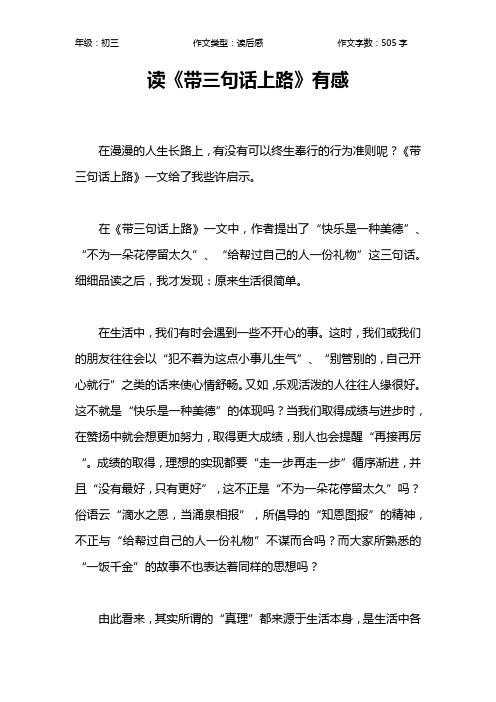 年级：初三　　作文类型：读后感　　作文字数：505 字

读《带三句话上路》有感

在漫漫的人生长路上，有没有可以终生奉行的行为准则呢？《带三句话上路》一文给了我些许启示。

在《带三句话上路》一文中，作者提出了“快乐是一种美德”、“不为一朵花停留太久”、“给帮过自己的人一份礼物”这三句话。细细品读之后，我才发现：原来生活很简单。

在生活中，我们有时会遇到一些不开心的事。这时，我们或我们的朋友往往会以“犯不着为这点小事儿生气”、“别管别的，自己开心就行”之类的话来使心情舒畅。又如，乐观活泼的人往往人缘很好。这不就是“快乐是一种美德”的体现吗？当我们取得成绩与进步时，在赞扬中就会想更加努力，取得更大成绩，别人也会提醒“再接再厉”。成绩的取得，理想的实现都要“走一步再走一步”循序渐进，并且“没有最好，只有更好”，这不正是“不为一朵花停留太久”吗？俗语云“滴水之恩，当涌泉相报”，所倡导的“知恩图报”的精神，不正与“给帮过自己的人一份礼物”不谋而合吗？而大家所熟悉的“一饭千金”的故事不也表达着同样的思想吗？

由此看来，其实所谓的“真理”都来源于生活本身，是生活中各